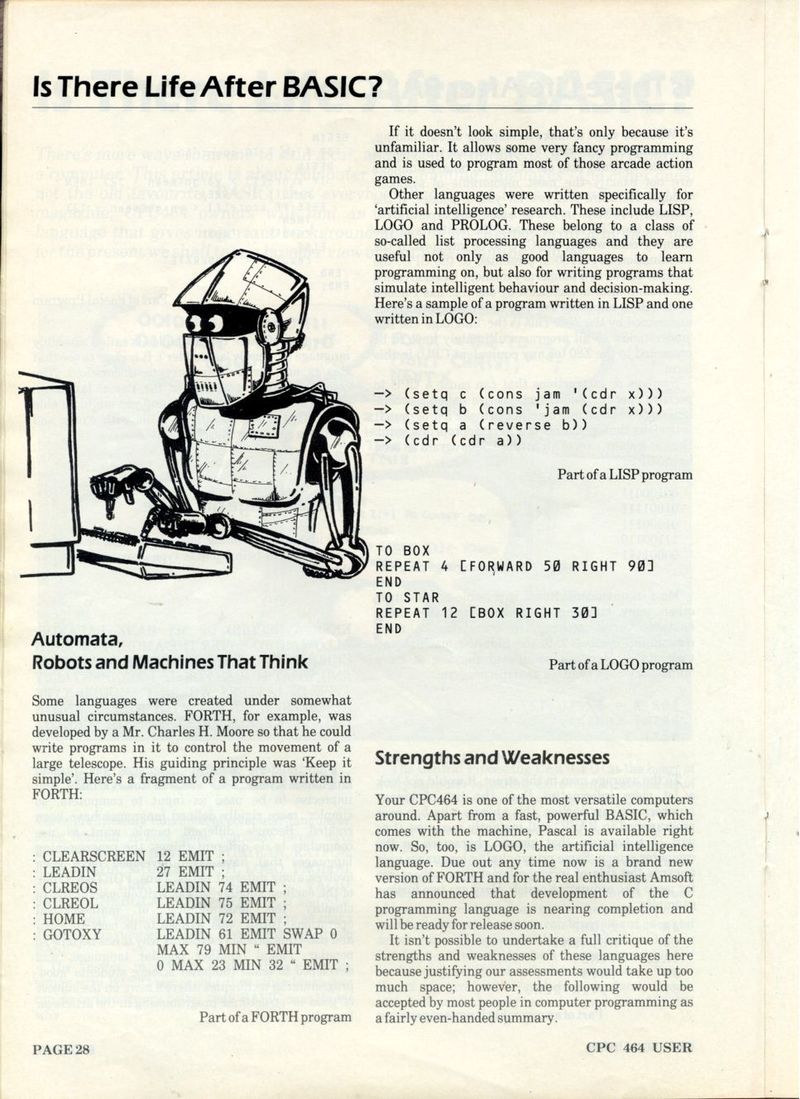 Is There Life After BASIC?

Automata, Robots and Machines That Think

Some languages were created under somewhat unusual circumstances. FORTH, for example, was developed by a Mr. Charles H. Moore so that he could write programs in it to control the movement of a large telescope. His guiding principle was 'Keep it simple'. Here's a fragment of a program written in FORTH:

: CLEARSCREEN 12 EMIT ;
: LEADIN 27 EMIT ;
: CLREOS LEADIN 74 EMIT ;
: CLREOL LEADIN 75 EMIT ;
: HOME LEADIN 72 EMIT ;
: GOTOXY LEADIN 61 EMIT SWAP 0 MAX 79 MIN " EMIT 0 MAX 23 MIN 32 " EMIT ;

Part of a FORTH program

If it doesn't look simple, that's only because it's unfamiliar. It allows some very fancy programming and is used to program most of those arcade action games.

Other languages were written specifically for 'artificial intelligence' research. These include LISP, LOGO and PROLOG. These belong to a class of so-called list processing languages and they are useful not only as good languages to learn programming on, but also for writing programs that simulate intelligent behaviour and decision-making. Here's a sample of a program written in LISP and one written in LOGO:

-> (setq c (cons jam '(cdr x)))
-> (setq b (cons 'jam (cdr x)))
-> (setq a (reverse b))
-> (cdr (cdr a))

Part of a LISP program

TO BOX
REPEAT 4 [FORWARD 50 RIGHT 90]
END
TO STAR
REPEAT 12 [BOX RIGHT 30]
END

Part of a LOGO program

Strengths and Weaknesses

Your CPC464 is one of the most versatile computers around. Apart from a fast, powerful BASIC, which comes with the machine, Pascal is available right now. So, too, is LOGO, the artificial intelligence language. Due out any time now is a brand new version of FORTH and for the real enthusiast Amsoft has announced that development of the C programming language is nearing completion and will be ready for release soon.

It isn't possible to undertake a full critique of the strengths and weaknesses of these languages here because justifying our assessments would take up too much space; however, the following would be accepted by most people in computer programming as a fairly even-handed summary.

PAGE 28

CPC 464 USER